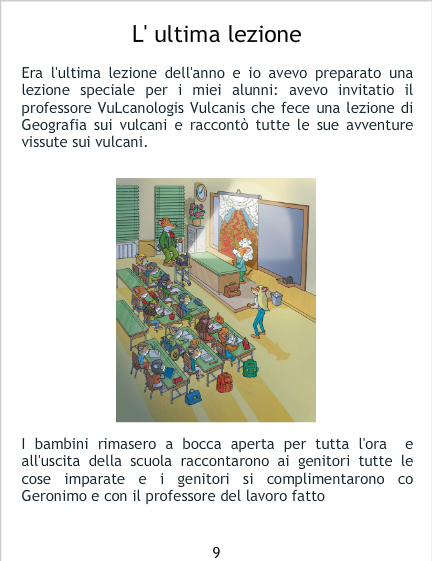 L' ultima lezione

Era l'ultima lezione dell'anno e io avevo preparato una lezione speciale per i miei alunni: avevo invitatio il professore VuLcanologis Vulcanis che fece una lezione di Geografia sui vulcani e raccontò tutte le sue avventure vissute sui vulcani.

I bambini rimasero a bocca aperta per tutta l'ora e all'uscita della scuola raccontarono ai genitori tutte le cose imparate e i genitori si complimentarono co Geronimo e con il professore del lavoro fatto

9